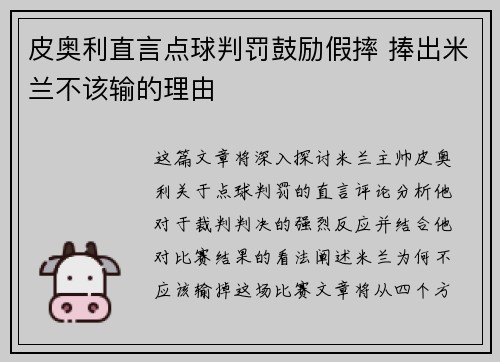 皮奥利直言点球判罚鼓励假摔 捧出米兰不该输的理由

这篇文章将深入探讨米兰主帅皮奥利关于点球判罚的直言评论分析他对于裁判判决的强烈反应并结合他对比赛结果的看法阐述米兰为何不应该输掉这场比赛文章将从四个方